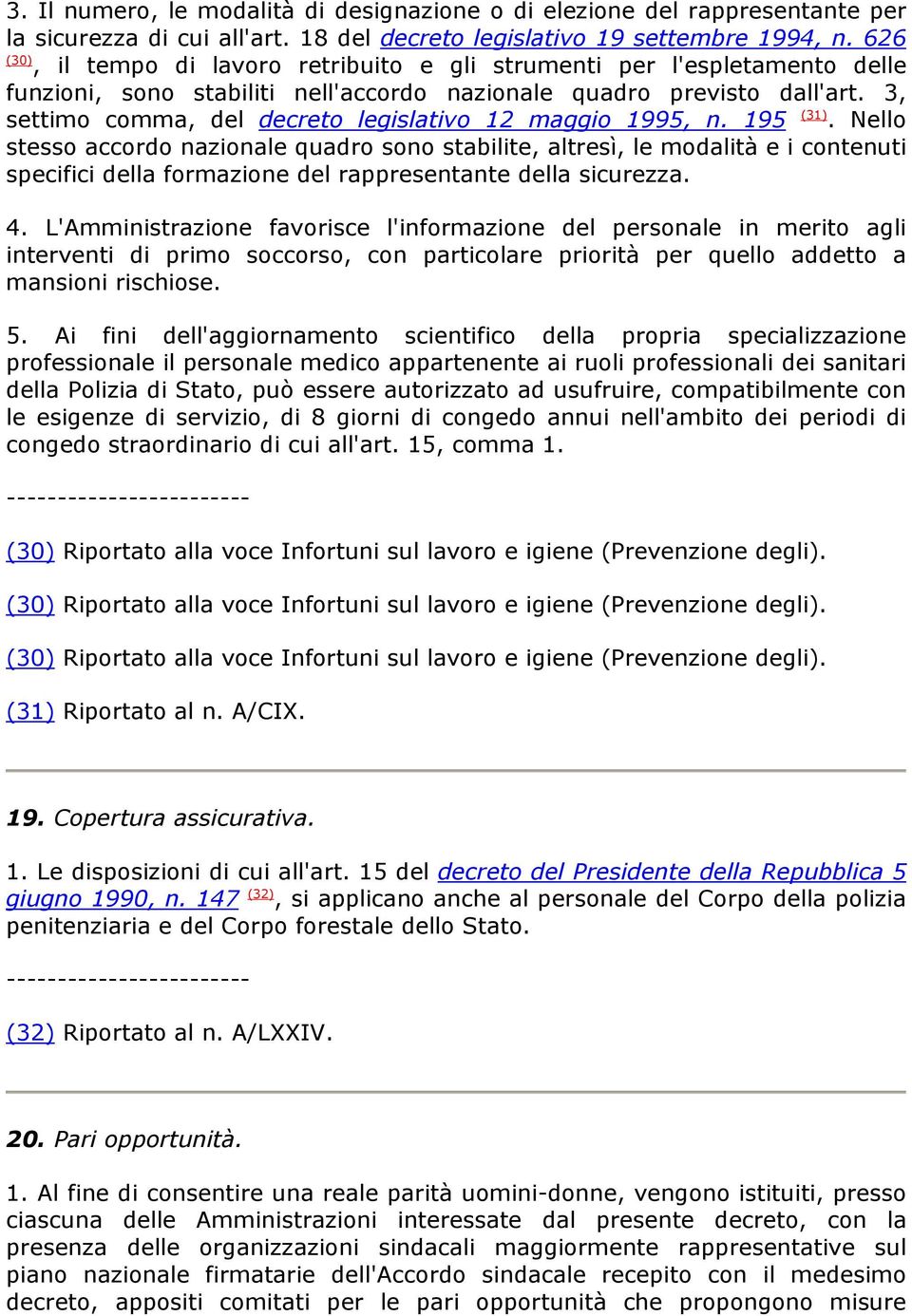 3. Il numero, le modalità di designazione o di elezione del rappresentante per la sicurezza di cui all'art. 18 del decreto legislativo 19 settembre 1994, n. 626 (30), il tempo di lavoro retribuito e gli strumenti per l'espletamento delle funzioni, sono stabiliti nell'accordo nazionale quadro previsto dall'art. 3, settimo comma, del decreto legislativo 12 maggio 1995, n. 195 (31). Nello stesso accordo nazionale quadro sono stabilite, altresì, le modalità e i contenuti specifici della formazione del rappresentante della sicurezza.

4. L'Amministrazione favorisce l'informazione del personale in merito agli interventi di primo soccorso, con particolare priorità per quello addetto a mansioni rischiose.

5. Ai fini dell'aggiornamento scientifico della propria specializzazione professionale il personale medico appartenente ai ruoli professionali dei sanitari della Polizia di Stato, può essere autorizzato ad usufruire, compatibilmente con le esigenze di servizio, di 8 giorni di congedo annui nell'ambito dei periodi di congedo straordinario di cui all'art. 15, comma 1.

------------------------

(30) Riportato alla voce Infortuni sul lavoro e igiene (Prevenzione degli).

(30) Riportato alla voce Infortuni sul lavoro e igiene (Prevenzione degli).

(30) Riportato alla voce Infortuni sul lavoro e igiene (Prevenzione degli).

(31) Riportato al n. A/CIX.

19. Copertura assicurativa.

1. Le disposizioni di cui all'art. 15 del decreto del Presidente della Repubblica 5 giugno 1990, n. 147 (32), si applicano anche al personale del Corpo della polizia penitenziaria e del Corpo forestale dello Stato.

------------------------

(32) Riportato al n. A/LXXIV.

20. Pari opportunità.

1. Al fine di consentire una reale parità uomini-donne, vengono istituiti, presso ciascuna delle Amministrazioni interessate dal presente decreto, con la presenza delle organizzazioni sindacali maggiormente rappresentative sul piano nazionale firmatarie dell'Accordo sindacale recepito con il medesimo decreto, appositi comitati per le pari opportunità che propongono misure